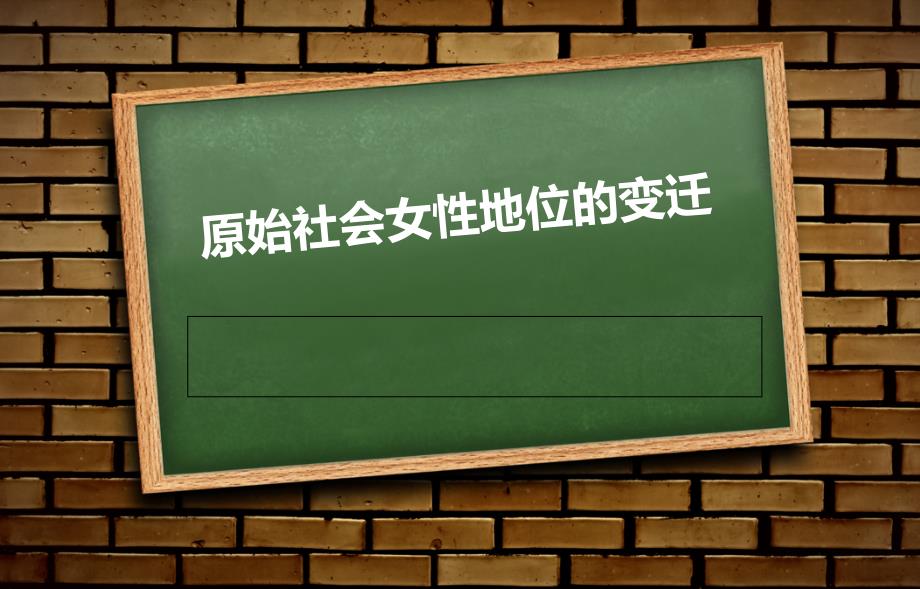 原始社会女性地位的变迁